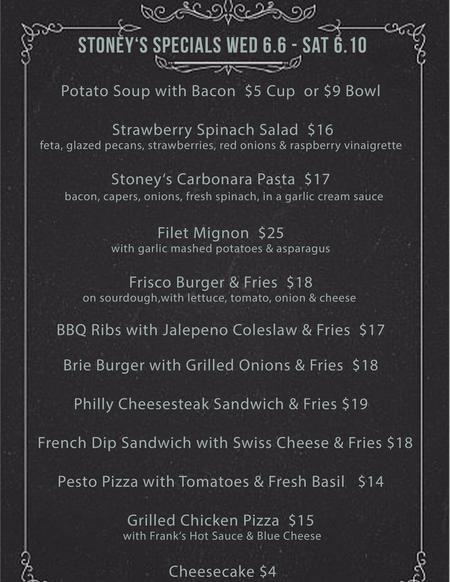 STONEY'S SPECIALS WED 6.6 - SAT 6.10

Potato Soup with Bacon $5 Cup or $9 Bowl

Strawberry Spinach Salad $16
feta, glazed pecans, strawberries, red onions & raspberry vinaigrette

Stoney's Carbonara Pasta $17
bacon, capers, onions, fresh spinach, in a garlic cream sauce

Filet Mignon $25
with garlic mashed potatoes & asparagus

Frisco Burger & Fries $18
on sourdough,with lettuce, tomato, onion & cheese

BBQ Ribs with Jalepeno Coleslaw & Fries $17

Brie Burger with Grilled Onions & Fries $18

Philly Cheesesteak Sandwich & Fries $19

French Dip Sandwich with Swiss Cheese & Fries $18

Pesto Pizza with Tomatoes & Fresh Basil $14

Grilled Chicken Pizza $15
with Frank's Hot Sauce & Blue Cheese

Cheesecake $4